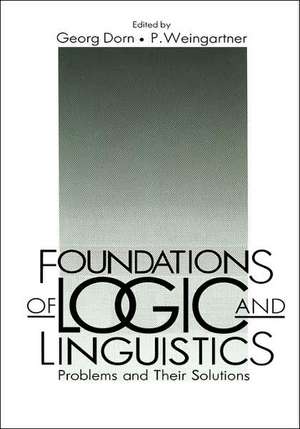 Edited by
Georg Dorn • P. Weingartner

FOUNDATIONS OF LOGIC AND LINGUISTICS
Problems and Their Solutions